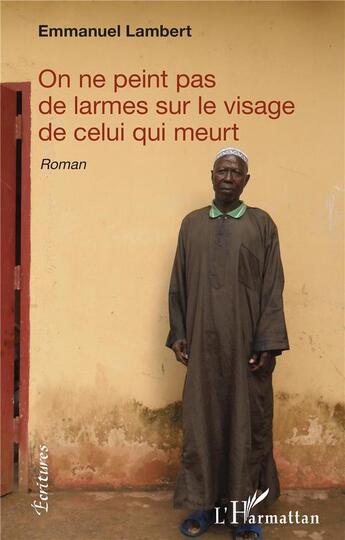 Emmanuel Lambert

On ne peint pas de larmes sur le visage de celui qui meurt

Roman

Écritures

L'Harmattan